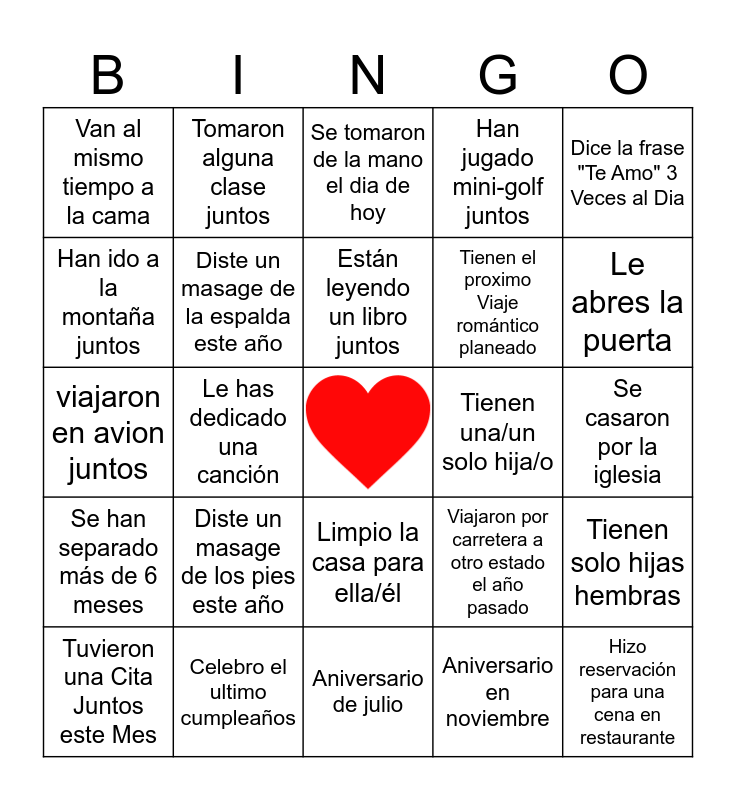 | B | I | N | G | O |
|---|---|---|---|---|
| Van al mismo tiempo a la cama | Tomaron alguna clase juntos | Se tomaron de la mano el dia de hoy | Han jugado mini-golf juntos | Dice la frase "Te Amo" 3 Veces al Dia |
| Han ido a la montaña juntos | Diste un masage de la espalda este año | Están leyendo un libro juntos | Tienen el proximo Viaje romántico planeado | Le abres la puerta |
| viajaron en avion juntos | Le has dedicado una canción |  | Tienen una/un solo hija/o | Se casaron por la iglesia |
| Se han separado más de 6 meses | Diste un masage de los pies este año | Limpio la casa para ella/él | Viajaron por carretera a otro estado el año pasado | Tienen solo hijas hembras |
| Tuvieron una Cita Juntos este Mes | Celebro el ultimo cumpleaños | Aniversario de julio | Aniversario en noviembre | Hizo reservación para una cena en restaurante |